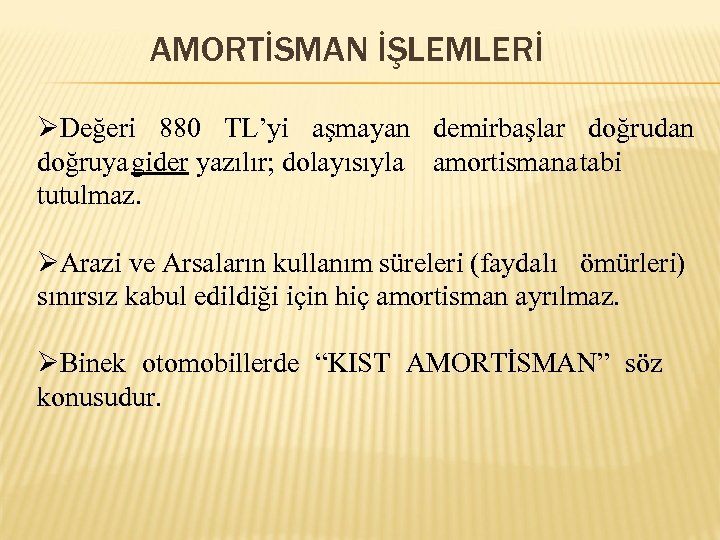 AMORTİSMAN İŞLEMLERİ

➢Değeri 880 TL'yi aşmayan demirbaşlar doğrudan doğruya gider yazılır; dolayısıyla amortismana tabi tutulmaz.

➢Arazi ve Arsaların kullanım süreleri (faydalı ömürleri) sınırsız kabul edildiği için hiç amortisman ayrılmaz.

➢Binek otomobillerde "KIST AMORTİSMAN" söz konusudur.